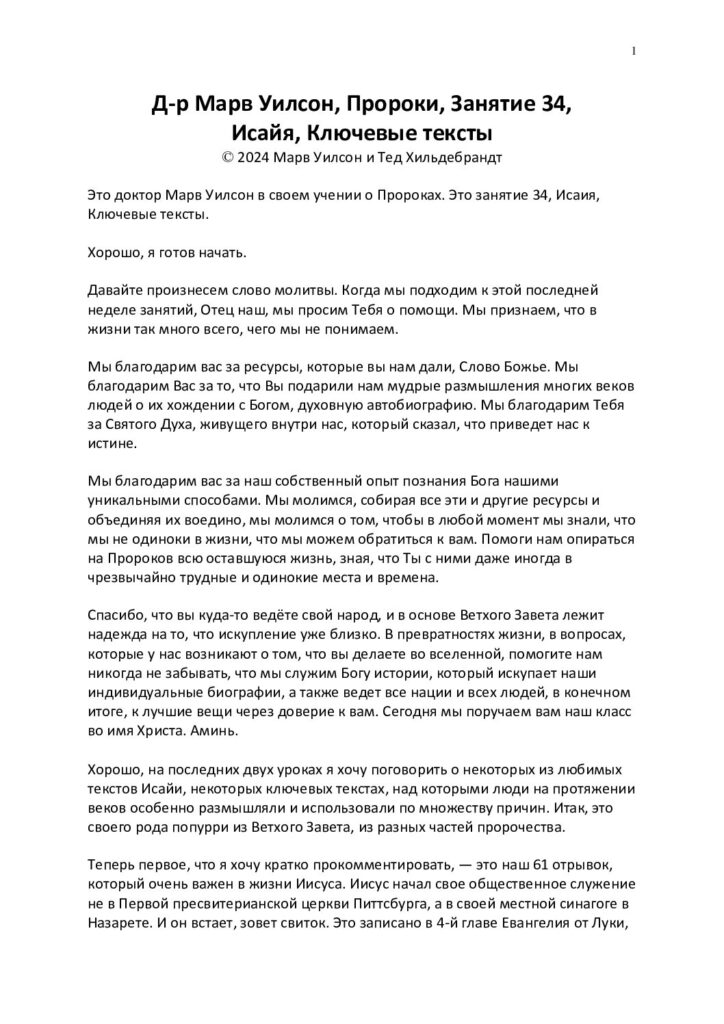 1

Д-р Марв Уилсон, Пророки, Занятие 34, Исайя, Ключевые тексты
© 2024 Марв Уилсон и Тед Хильдебрандт

Это доктор Марв Уилсон в своем учении о Пророках. Это занятие 34, Исаия, Ключевые тексты.

Хорошо, я готов начать.

Давайте произнесем слово молитвы. Когда мы подходим к этой последней неделе занятий, Отец наш, мы просим Тебя о помощи. Мы признаем, что в жизни так много всего, чего мы не понимаем.

Мы благодарим вас за ресурсы, которые вы нам дали, Слово Божье. Мы благодарим Вас за то, что Вы подарили нам мудрые размышления многих веков людей о их хождении с Богом, духовную автобиографию. Мы благодарим Тебя за Святого Духа, живущего внутри нас, который сказал, что приведет нас к истине.

Мы благодарим вас за наш собственный опыт познания Бога нашими уникальными способами. Мы молимся, собирая все эти и другие ресурсы и объединяя их воедино, мы молимся о том, чтобы в любой момент мы знали, что мы не одиноки в жизни, что мы можем обратиться к вам. Помоги нам опираться на Пророков всю оставшуюся жизнь, зная, что Ты с ними даже иногда в чрезвычайно трудные и одинокие места и времена.

Спасибо, что вы куда-то ведёте свой народ, и в основе Ветхого Завета лежит надежда на то, что искупление уже близко. В превратностях жизни, в вопросах, которые у нас возникают о том, что вы делаете во вселенной, помогите нам никогда не забывать, что мы служим Богу истории, который искупает наши индивидуальные биографии, а также ведет все нации и всех людей, в конечном итоге, к лучшие вещи через доверие к вам. Сегодня мы поручаем вам наш класс во имя Христа. Аминь.

Хорошо, на последних двух уроках я хочу поговорить о некоторых из любимых текстов Исайи, некоторых ключевых текстах, над которыми люди на протяжении веков особенно размышляли и использовали по множеству причин. Итак, это своего рода попурри из Ветхого Завета, из разных частей пророчества.

Теперь первое, что я хочу кратко прокомментировать, — это наш 61 отрывок, который очень важен в жизни Иисуса. Иисус начал свое общественное служение не в Первой пресвитерианской церкви Питтсбурга, а в своей местной синагоге в Назарете. И он встает, зовет свиток. Это записано в 4-й главе Евангелия от Луки,